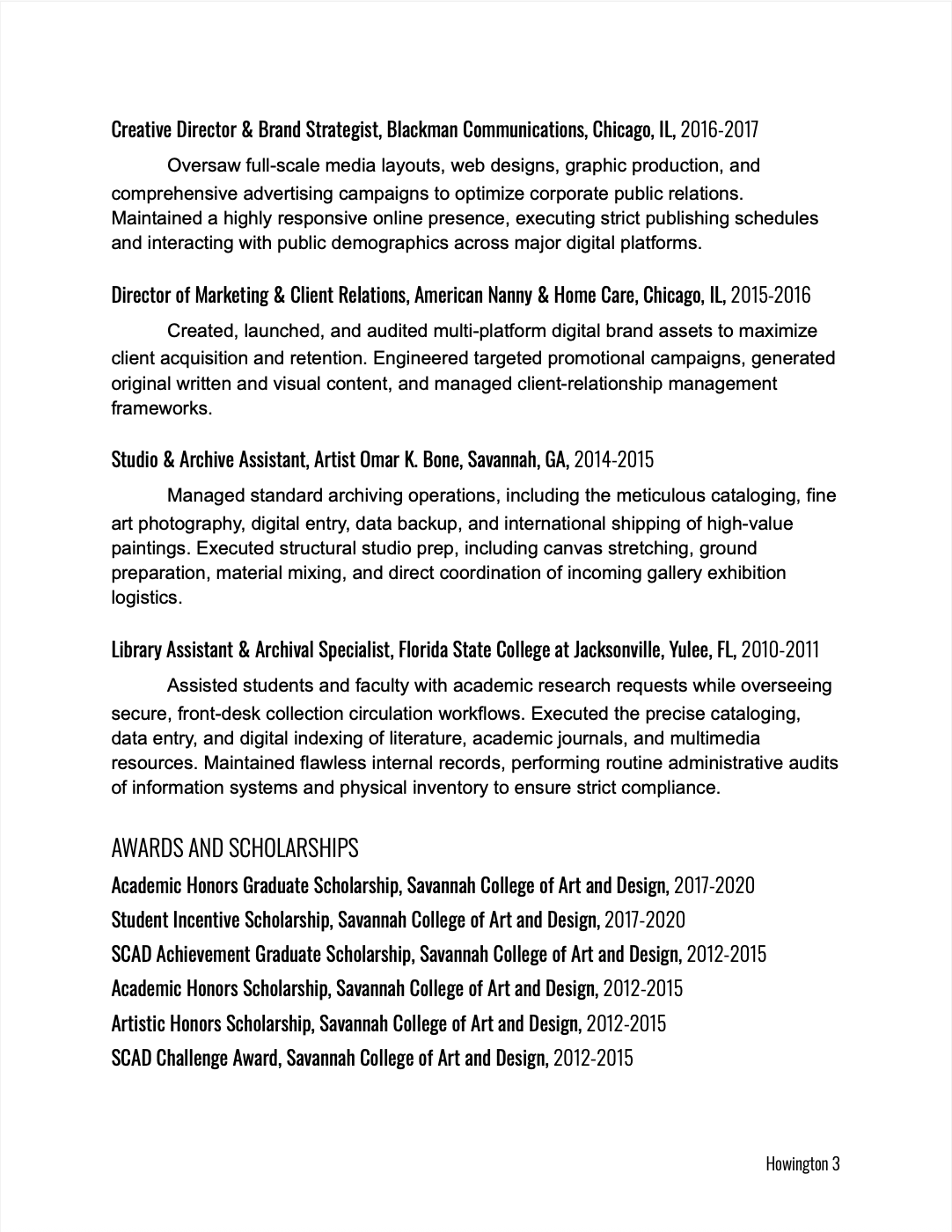 Creative Director & Brand Strategist, Blackman Communications, Chicago, IL, 2016-2017

Oversaw full-scale media layouts, web designs, graphic production, and comprehensive advertising campaigns to optimize corporate public relations. Maintained a highly responsive online presence, executing strict publishing schedules and interacting with public demographics across major digital platforms.

Director of Marketing & Client Relations, American Nanny & Home Care, Chicago, IL, 2015-2016

Created, launched, and audited multi-platform digital brand assets to maximize client acquisition and retention. Engineered targeted promotional campaigns, generated original written and visual content, and managed client-relationship management frameworks.

Studio & Archive Assistant, Artist Omar K. Bone, Savannah, GA, 2014-2015

Managed standard archiving operations, including the meticulous cataloging, fine art photography, digital entry, data backup, and international shipping of high-value paintings. Executed structural studio prep, including canvas stretching, ground preparation, material mixing, and direct coordination of incoming gallery exhibition logistics.

Library Assistant & Archival Specialist, Florida State College at Jacksonville, Yulee, FL, 2010-2011

Assisted students and faculty with academic research requests while overseeing secure, front-desk collection circulation workflows. Executed the precise cataloging, data entry, and digital indexing of literature, academic journals, and multimedia resources. Maintained flawless internal records, performing routine administrative audits of information systems and physical inventory to ensure strict compliance.

AWARDS AND SCHOLARSHIPS

Academic Honors Graduate Scholarship, Savannah College of Art and Design, 2017-2020
Student Incentive Scholarship, Savannah College of Art and Design, 2017-2020
SCAD Achievement Graduate Scholarship, Savannah College of Art and Design, 2012-2015
Academic Honors Scholarship, Savannah College of Art and Design, 2012-2015
Artistic Honors Scholarship, Savannah College of Art and Design, 2012-2015
SCAD Challenge Award, Savannah College of Art and Design, 2012-2015

Howington 3